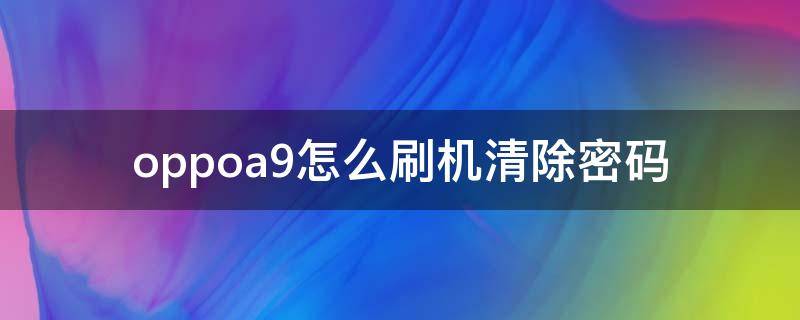 oppoa9怎么刷机清除密码